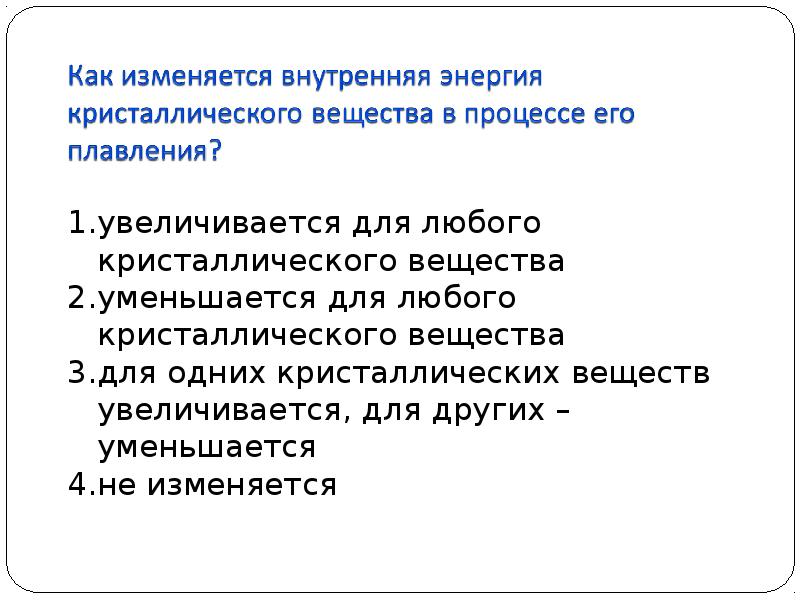 Как изменяется внутренняя энергия кристаллического вещества в процессе его плавления?

1.увеличивается для любого кристаллического вещества
2.уменьшается для любого кристаллического вещества
3.для одних кристаллических веществ увеличивается, для других – уменьшается
4.не изменяется